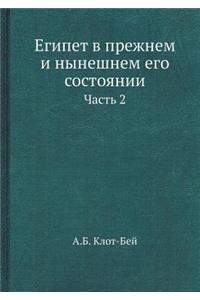 Египет в прежнем и нынешнем его состоянии

Часть 2

А.Б. Клот-Бей